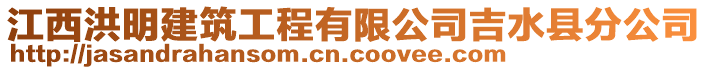 江西洪明建筑工程有限公司吉水县分公司
http://jasandrahansom.cn.coovee.com